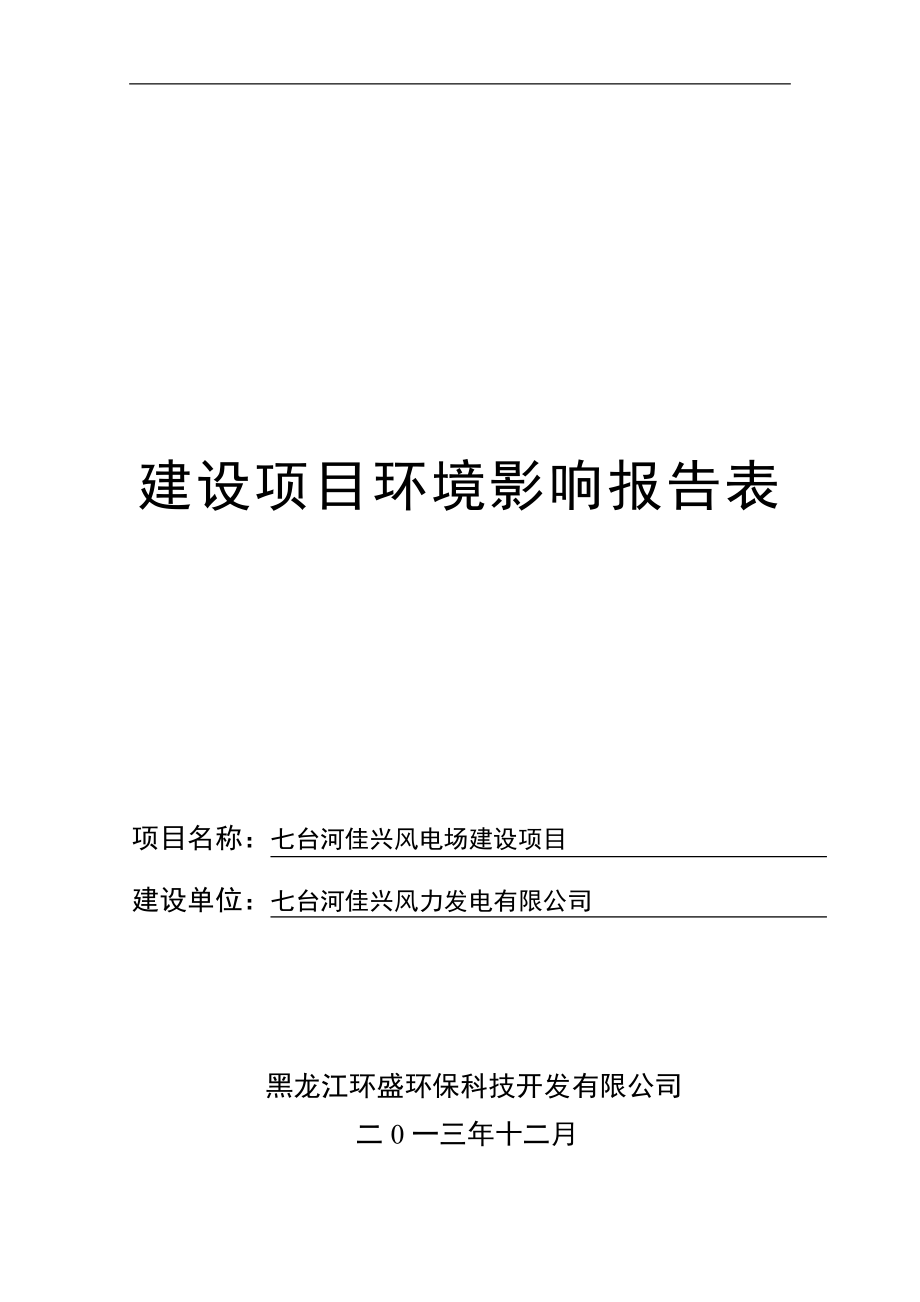 建设项目环境影响报告表

项目名称：七台河佳兴风电场建设项目

建设单位：七台河佳兴风力发电有限公司

黑龙江环盛环保科技开发有限公司

二０一三年十二月